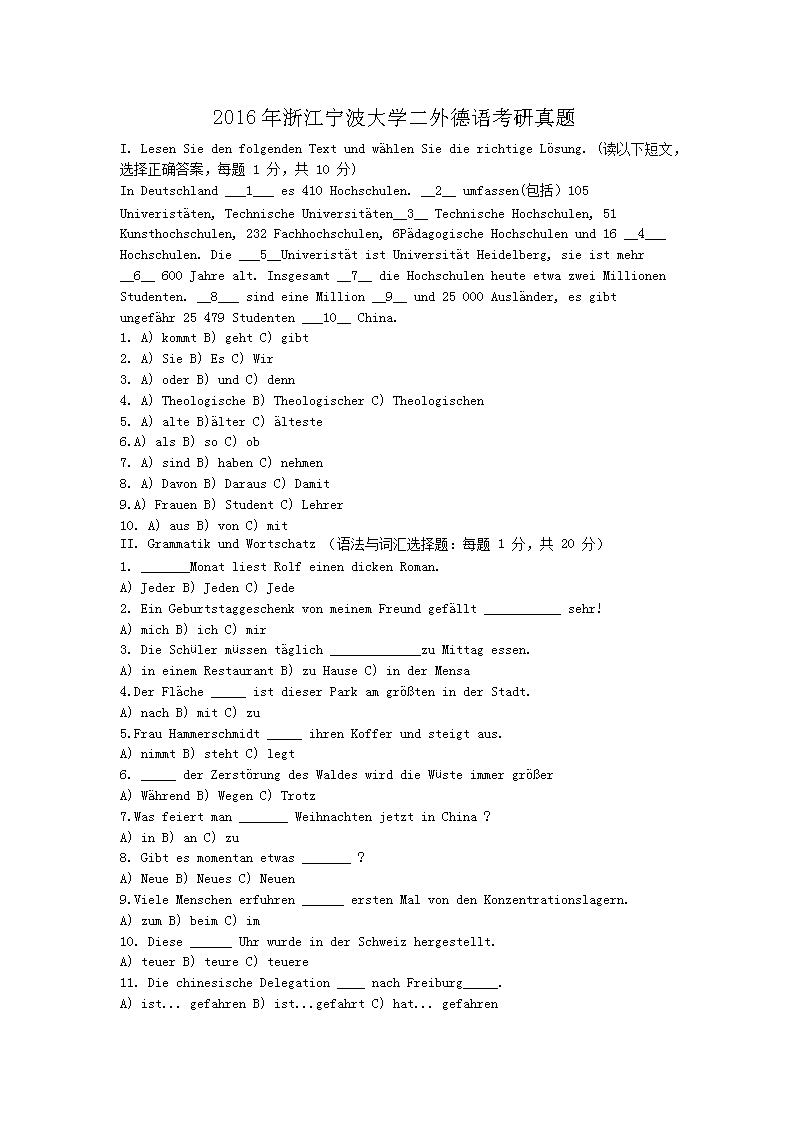 2016年浙江宁波大学二外德语考研真题

I. Lesen Sie den folgenden Text und wählen Sie die richtige Lösung. (读以下短文，选择正确答案，每题 1 分，共 10 分)

In Deutschland ___1___ es 410 Hochschulen. __2__ umfassen(包括) 105 Univeristäten, Technische Universitäten__3__ Technische Hochschulen, 51 Kunsthochschulen, 232 Fachhochschulen, 6Pädagogische Hochschulen und 16 __4___ Hochschulen. Die ___5__Univeristät ist Universität Heidelberg, sie ist mehr __6__ 600 Jahre alt. Insgesamt __7__ die Hochschulen heute etwa zwei Millionen Studenten. __8___ sind eine Million __9__ und 25 000 Ausländer, es gibt ungefähr 25 479 Studenten ___10__ China.

1. A) kommt B) geht C) gibt
2. A) Sie B) Es C) Wir
3. A) oder B) und C) denn
4. A) Theologische B) Theologischer C) Theologischen
5. A) alte B)älter C) älteste
6.A) als B) so C) ob
7. A) sind B) haben C) nehmen
8. A) Davon B) Daraus C) Damit
9.A) Frauen B) Student C) Lehrer
10. A) aus B) von C) mit

II. Grammatik und Wortschatz (语法与词汇选择题：每题 1 分，共 20 分)

1. _______Monat liest Rolf einen dicken Roman.
A) Jeder B) Jeden C) Jede
2. Ein Geburtstaggeschenk von meinem Freund gefällt ___________ sehr!
A) mich B) ich C) mir
3. Die Schüler müssen täglich _____________zu Mittag essen.
A) in einem Restaurant B) zu Hause C) in der Mensa
4.Der Fläche _____ ist dieser Park am größten in der Stadt.
A) nach B) mit C) zu
5.Frau Hammerschmidt _____ ihren Koffer und steigt aus.
A) nimmt B) steht C) legt
6. _____ der Zerstörung des Waldes wird die Wüste immer größer
A) Während B) Wegen C) Trotz
7.Was feiert man _______ Weihnachten jetzt in China ?
A) in B) an C) zu
8. Gibt es momentan etwas _______ ?
A) Neue B) Neues C) Neuen
9.Viele Menschen erfuhren ______ ersten Mal von den Konzentrationslagern.
A) zum B) beim C) im
10. Diese ______ Uhr wurde in der Schweiz hergestellt.
A) teuer B) teure C) teuere
11. Die chinesische Delegation ____ nach Freiburg_____.
A) ist... gefahren B) ist...gefahrt C) hat... gefahren